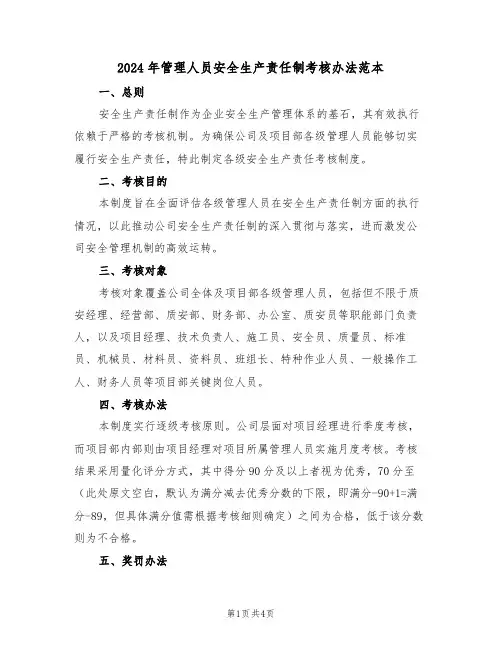 2024年管理人员安全生产责任制考核办法范本

一、总则

安全生产责任制作为企业安全生产管理体系的基石，其有效执行依赖于严格的考核机制。为确保公司及项目部各级管理人员能够切实履行安全生产责任，特此制定各级安全生产责任考核制度。

二、考核目的

本制度旨在全面评估各级管理人员在安全生产责任制方面的执行情况，以此推动公司安全生产责任制的深入贯彻与落实，进而激发公司安全管理机制的高效运转。

三、考核对象

考核对象覆盖公司全体及项目部各级管理人员，包括但不限于质安经理、经营部、质安部、财务部、办公室、质安员等职能部门负责人，以及项目经理、技术负责人、施工员、安全员、质量员、标准员、机械员、材料员、资料员、班组长、特种作业人员、一般操作工人、财务人员等项目部关键岗位人员。

四、考核办法

本制度实行逐级考核原则。公司层面对项目经理进行季度考核，而项目部内部则由项目经理对项目所属管理人员实施月度考核。考核结果采用量化评分方式，其中得分90分及以上者视为优秀，70分至（此处原文空白，默认为满分减去优秀分数的下限，即满分-90+1=满分-89，但具体满分值需根据考核细则确定）之间为合格，低于该分数则为不合格。

五、奖罚办法

第1页共4页